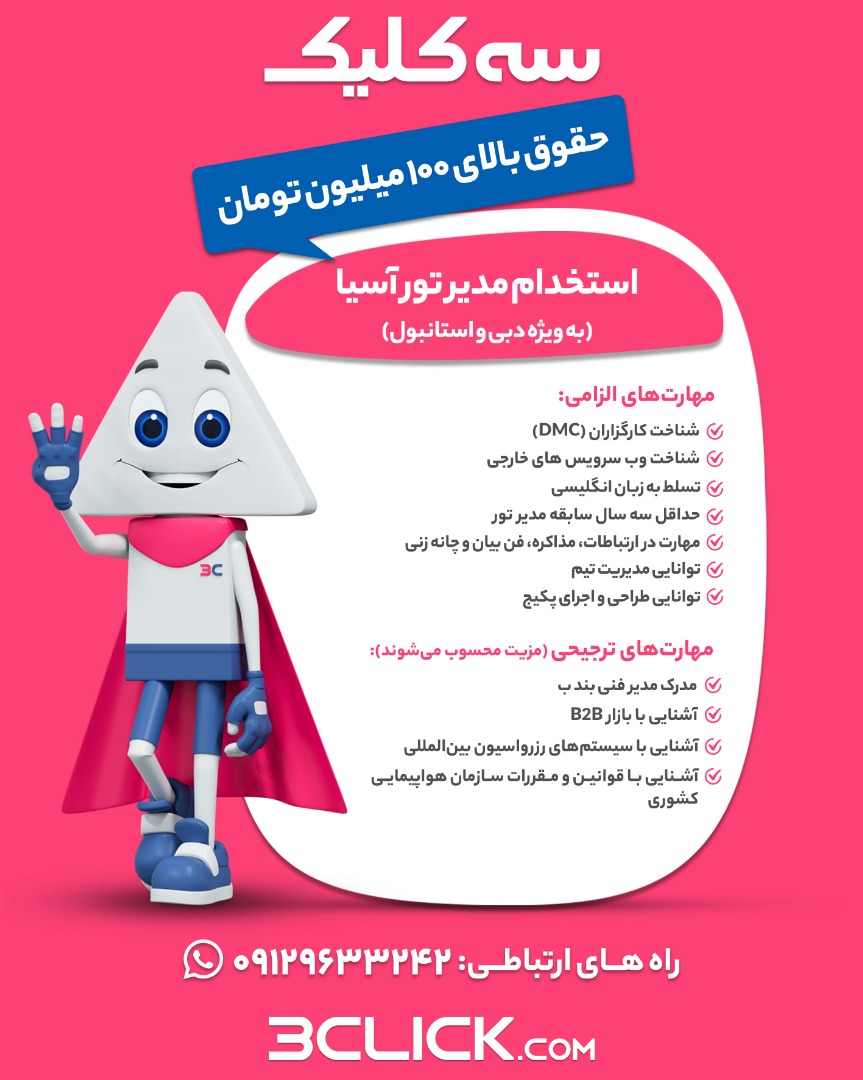 سه کلیک

حقوق بالای ۱۰۰ میلیون تومان

استخدام مدیر تور آسیا
(به ویژه دبی و استانبول)

مهارت های الزامی:
شناخت کارگزاران (DMC)
شناخت وب سرویس های خارجی
تسلط به زبان انگلیسی
حداقل سه سال سابقه مدیر تور
مهارت در ارتباطات، مذاکره، فن بیان و چانه زنی
توانایی مدیریت تیم
توانایی طراحی و اجرای پکیج

مهارت های ترجیحی (مزیت محسوب می‌شوند):
مدرک مدیر فنی بند ب
آشنایی با بازار B2B
آشنایی با سیستم‌های رزرواسیون بین‌المللی
آشنایی با قوانین و مقررات سازمان هواپیمایی کشوری

3C

راه های ارتباطی: ۰۹۱۲۹۶۳۳۲۴۲

3CLICK.COM